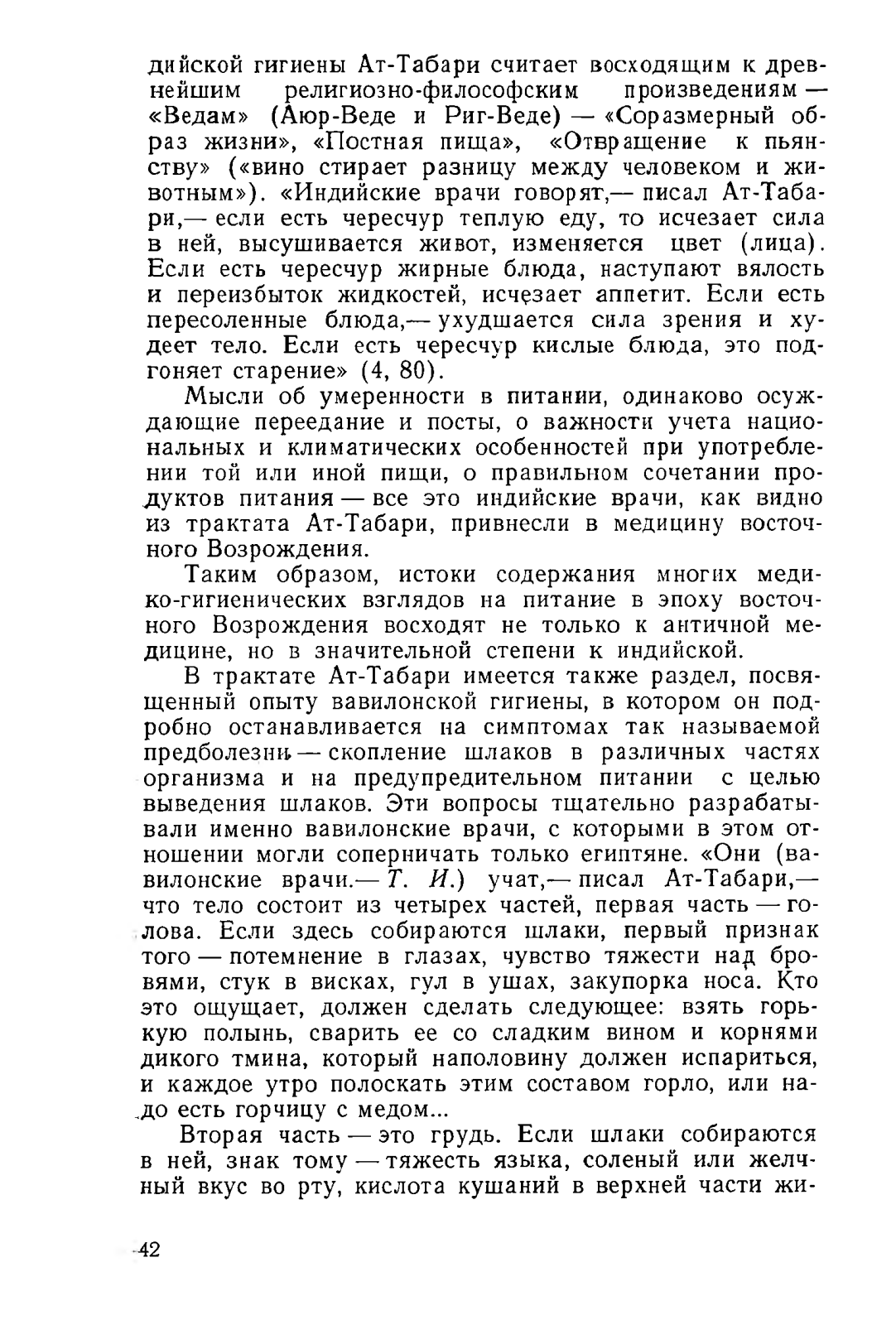 дийской гигиены Ат-Табари считает восходящим к древнейшим религиозно-философским произведениям — «Ведам» (Аюр-Веде и Риг-Веде) — «Соразмерный образ жизни», «Постная пища», «Отвращение к пьянству» («вино стирает разницу между человеком и животным»). «Индийские врачи говорят,— писал Ат-Табари,— если есть чересчур теплую еду, то исчезает сила в ней, высушивается живот, изменяется цвет (лица). Если есть чересчур жирные блюда, наступают вялость и переизбыток жидкостей, исчезает аппетит. Если есть пересоленные блюда,— ухудшается сила зрения и худеет тело. Если есть чересчур кислые блюда, это подгоняет старение» (4, 80).

Мысли об умеренности в питании, одинаково осуждающие переедание и посты, о важности учета национальных и климатических особенностей при употреблении той или иной пищи, о правильном сочетании продуктов питания — все это индийские врачи, как видно из трактата Ат-Табари, привнесли в медицину восточного Возрождения.

Таким образом, истоки содержания многих медико-гигиенических взглядов на питание в эпоху восточного Возрождения восходят не только к античной медицине, но в значительной степени к индийской.

В трактате Ат-Табари имеется также раздел, посвященный опыту вавилонской гигиены, в котором он подробно останавливается на симптомах так называемой предболезни — скопление шлаков в различных частях организма и на предупредительном питании с целью выведения шлаков. Эти вопросы тщательно разрабатывали именно вавилонские врачи, с которыми в этом отношении могли соперничать только египтяне. «Они (вавилонские врачи.— Т. И.) учат,— писал Ат-Табари,— что тело состоит из четырех частей, первая часть — голова. Если здесь собираются шлаки, первый признак того — потемнение в глазах, чувство тяжести над бровями, стук в висках, гул в ушах, закупорка носа. Кто это ощущает, должен сделать следующее: взять горькую полынь, сварить ее со сладким вином и корнями дикого тмина, который наполовину должен испариться, и каждое утро полоскать этим составом горло, или надо есть горчицу с медом...

Вторая часть — это грудь. Если шлаки собираются в ней, знак тому — тяжесть языка, соленый или желчный вкус во рту, кислота кушаний в верхней части жи-

42